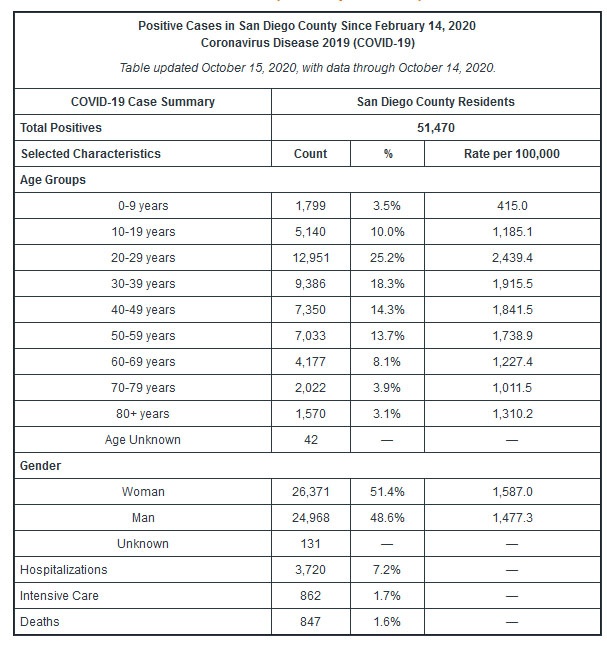 Positive Cases in San Diego County Since February 14, 2020
Coronavirus Disease 2019 (COVID-19)

Table updated October 15, 2020, with data through October 14, 2020.

| COVID-19 Case Summary | San Diego County Residents | | |
|---|---|---|---|
| Total Positives | 51,470 | | |
| Selected Characteristics | Count | % | Rate per 100,000 |
| Age Groups | | | |
| 0-9 years | 1,799 | 3.5% | 415.0 |
| 10-19 years | 5,140 | 10.0% | 1,185.1 |
| 20-29 years | 12,951 | 25.2% | 2,439.4 |
| 30-39 years | 9,386 | 18.3% | 1,915.5 |
| 40-49 years | 7,350 | 14.3% | 1,841.5 |
| 50-59 years | 7,033 | 13.7% | 1,738.9 |
| 60-69 years | 4,177 | 8.1% | 1,227.4 |
| 70-79 years | 2,022 | 3.9% | 1,011.5 |
| 80+ years | 1,570 | 3.1% | 1,310.2 |
| Age Unknown | 42 | — | — |
| Gender | | | |
| Woman | 26,371 | 51.4% | 1,587.0 |
| Man | 24,968 | 48.6% | 1,477.3 |
| Unknown | 131 | — | — |
| Hospitalizations | 3,720 | 7.2% | — |
| Intensive Care | 862 | 1.7% | — |
| Deaths | 847 | 1.6% | — |